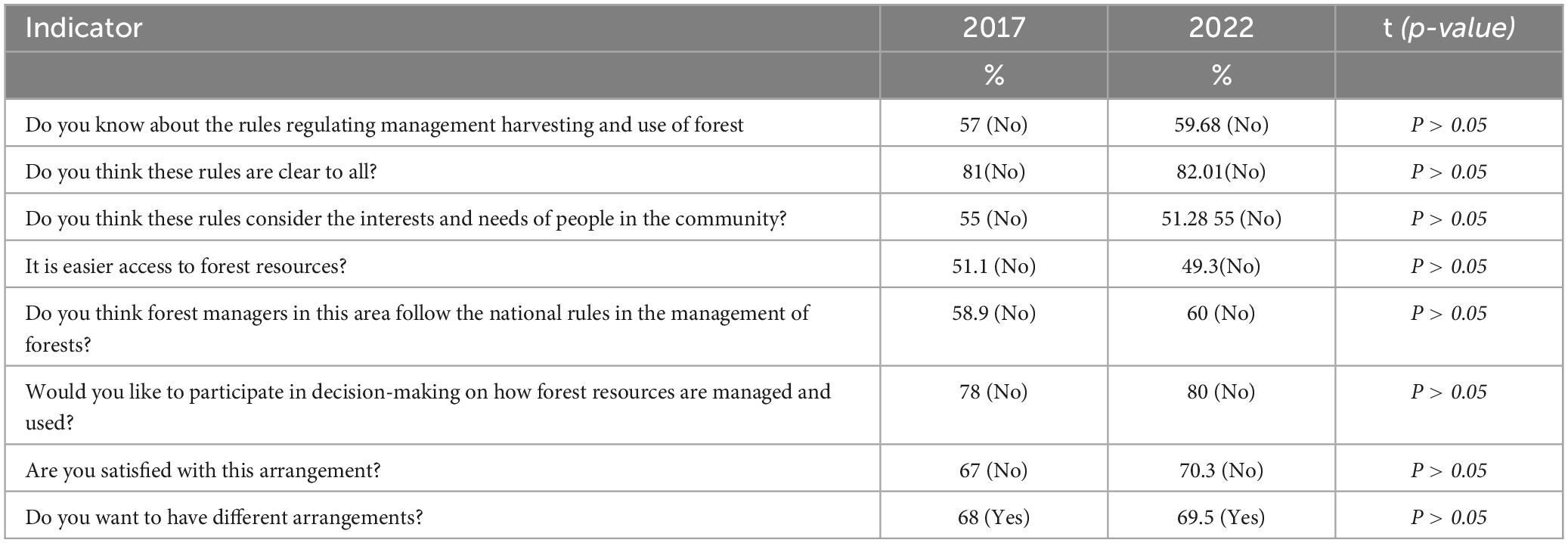 | Indicator | 2017 | 2022 | t (p-value) |
|---|---|---|---|
| | % | % | |
| Do you know about the rules regulating management harvesting and use of forest | 57 (No) | 59.68 (No) | $P > 0.05$ |
| Do you think these rules are clear to all? | 81(No) | 82.01(No) | $P > 0.05$ |
| Do you think these rules consider the interests and needs of people in the community? | 55 (No) | 51.28 55 (No) | $P > 0.05$ |
| It is easier access to forest resources? | 51.1 (No) | 49.3(No) | $P > 0.05$ |
| Do you think forest managers in this area follow the national rules in the management of forests? | 58.9 (No) | 60 (No) | $P > 0.05$ |
| Would you like to participate in decision-making on how forest resources are managed and used? | 78 (No) | 80 (No) | $P > 0.05$ |
| Are you satisfied with this arrangement? | 67 (No) | 70.3 (No) | $P > 0.05$ |
| Do you want to have different arrangements? | 68 (Yes) | 69.5 (Yes) | $P > 0.05$ |